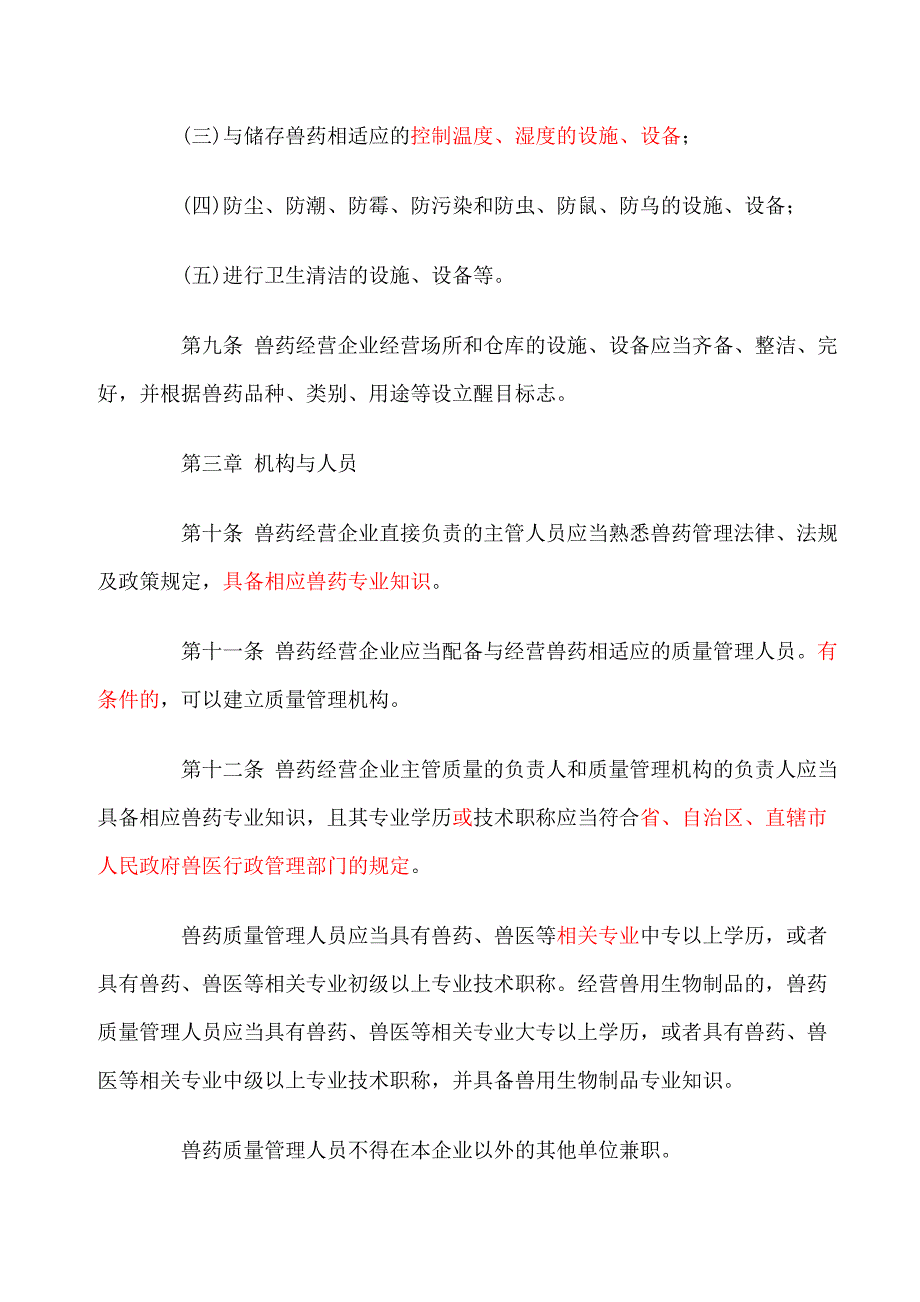 (三)与储存兽药相适应的控制温度、湿度的设施、设备；

(四)防尘、防潮、防霉、防污染和防虫、防鼠、防鸟的设施、设备；

(五)进行卫生清洁的设施、设备等。

第九条 兽药经营企业经营场所和仓库的设施、设备应当齐备、整洁、完好，并根据兽药品种、类别、用途等设立醒目标志。

第三章 机构与人员

第十条 兽药经营企业直接负责的主管人员应当熟悉兽药管理法律、法规及政策规定，具备相应兽药专业知识。

第十一条 兽药经营企业应当配备与经营兽药相适应的质量管理人员。有条件的，可以建立质量管理机构。

第十二条 兽药经营企业主管质量的负责人和质量管理机构的负责人应当具备相应兽药专业知识，且其专业学历或技术职称应当符合省、自治区、直辖市人民政府兽医行政管理部门的规定。

兽药质量管理人员应当具有兽药、兽医等相关专业中专以上学历，或者具有兽药、兽医等相关专业初级以上专业技术职称。经营兽用生物制品的，兽药质量管理人员应当具有兽药、兽医等相关专业大专以上学历，或者具有兽药、兽医等相关专业中级以上专业技术职称，并具备兽用生物制品专业知识。

兽药质量管理人员不得在本企业以外的其他单位兼职。